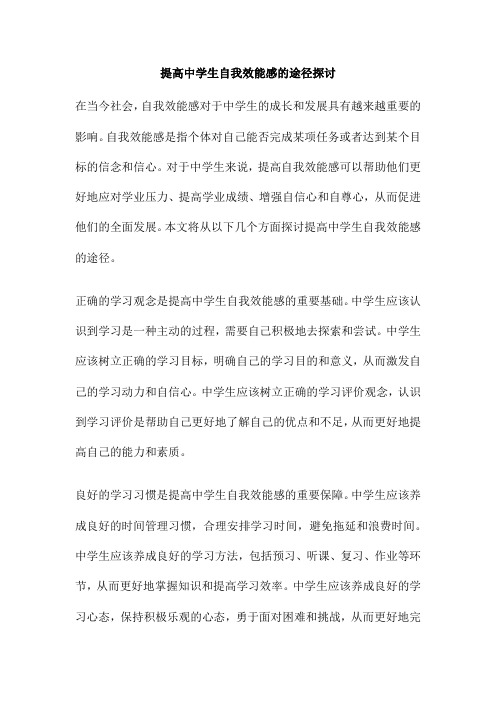 提高中学生自我效能感的途径探讨

在当今社会，自我效能感对于中学生的成长和发展具有越来越重要的影响。自我效能感是指个体对自己能否完成某项任务或者达到某个目标的信念和信心。对于中学生来说，提高自我效能感可以帮助他们更好地应对学业压力、提高学业成绩、增强自信心和自尊心，从而促进他们的全面发展。本文将从以下几个方面探讨提高中学生自我效能感的途径。

正确的学习观念是提高中学生自我效能感的重要基础。中学生应该认识到学习是一种主动的过程，需要自己积极地去探索和尝试。中学生应该树立正确的学习目标，明确自己的学习目的和意义，从而激发自己的学习动力和自信心。中学生应该树立正确的学习评价观念，认识到学习评价是帮助自己更好地了解自己的优点和不足，从而更好地提高自己的能力和素质。

良好的学习习惯是提高中学生自我效能感的重要保障。中学生应该养成良好的时间管理习惯，合理安排学习时间，避免拖延和浪费时间。中学生应该养成良好的学习方法，包括预习、听课、复习、作业等环节，从而更好地掌握知识和提高学习效率。中学生应该养成良好的学习心态，保持积极乐观的心态，勇于面对困难和挑战，从而更好地完